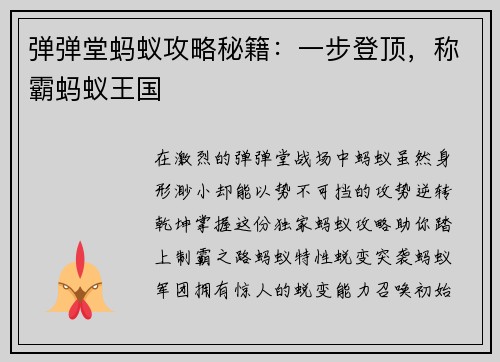 弹弹堂蚂蚁攻略秘籍：一步登顶，称霸蚂蚁王国

在激烈的弹弹堂战场中蚂蚁虽然身形渺小却能以势不可挡的攻势逆转乾坤掌握这份独家蚂蚁攻略助你踏上制霸之路蚂蚁特性蜕变突袭蚂蚁军团拥有惊人的蜕变能力召唤初始